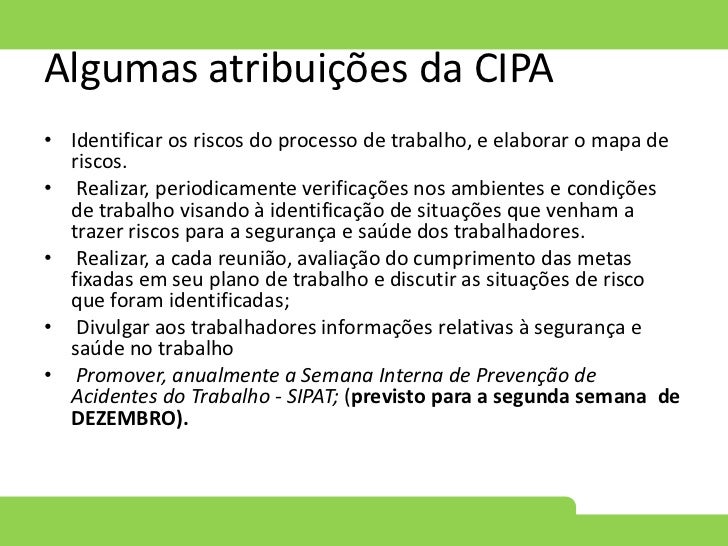 Algumas atribuições da CIPA

• Identificar os riscos do processo de trabalho, e elaborar o mapa de riscos.
• Realizar, periodicamente verificações nos ambientes e condições de trabalho visando à identificação de situações que venham a trazer riscos para a segurança e saúde dos trabalhadores.
• Realizar, a cada reunião, avaliação do cumprimento das metas fixadas em seu plano de trabalho e discutir as situações de risco que foram identificadas;
• Divulgar aos trabalhadores informações relativas à segurança e saúde no trabalho
• Promover, anualmente a Semana Interna de Prevenção de Acidentes do Trabalho - SIPAT; (previsto para a segunda semana de DEZEMBRO).